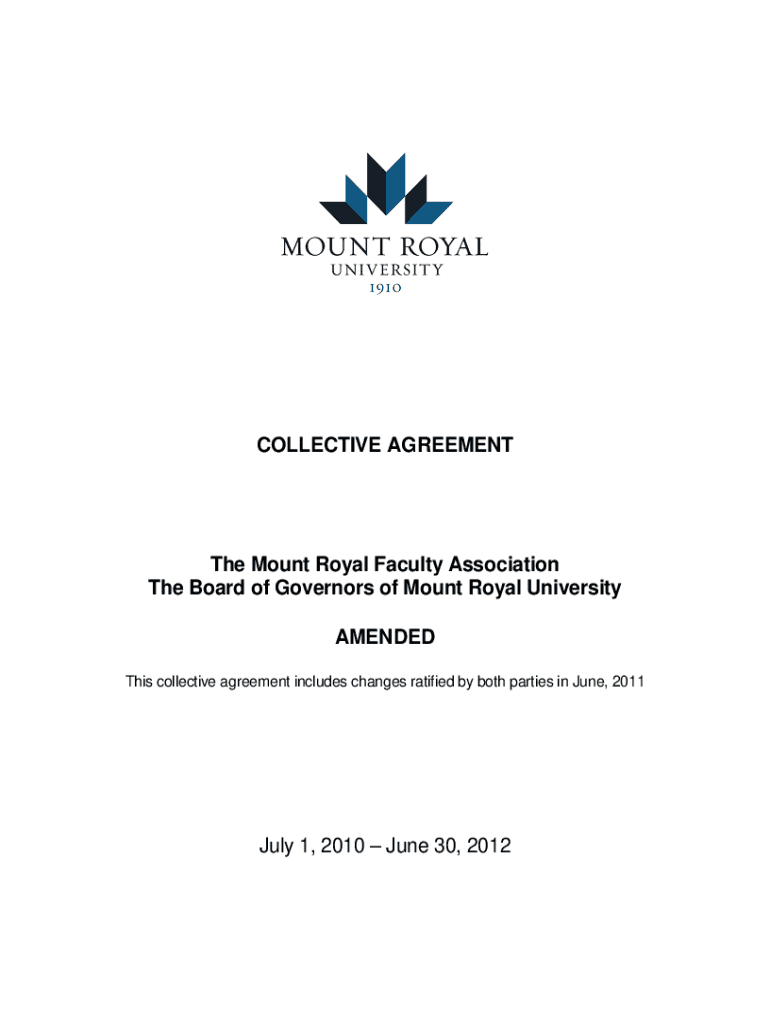 MOUNT ROYAL
UNIVERSITY
1910

COLLECTIVE AGREEMENT

The Mount Royal Faculty Association
The Board of Governors of Mount Royal University

AMENDED

This collective agreement includes changes ratified by both parties in June, 2011

July 1, 2010 – June 30, 2012